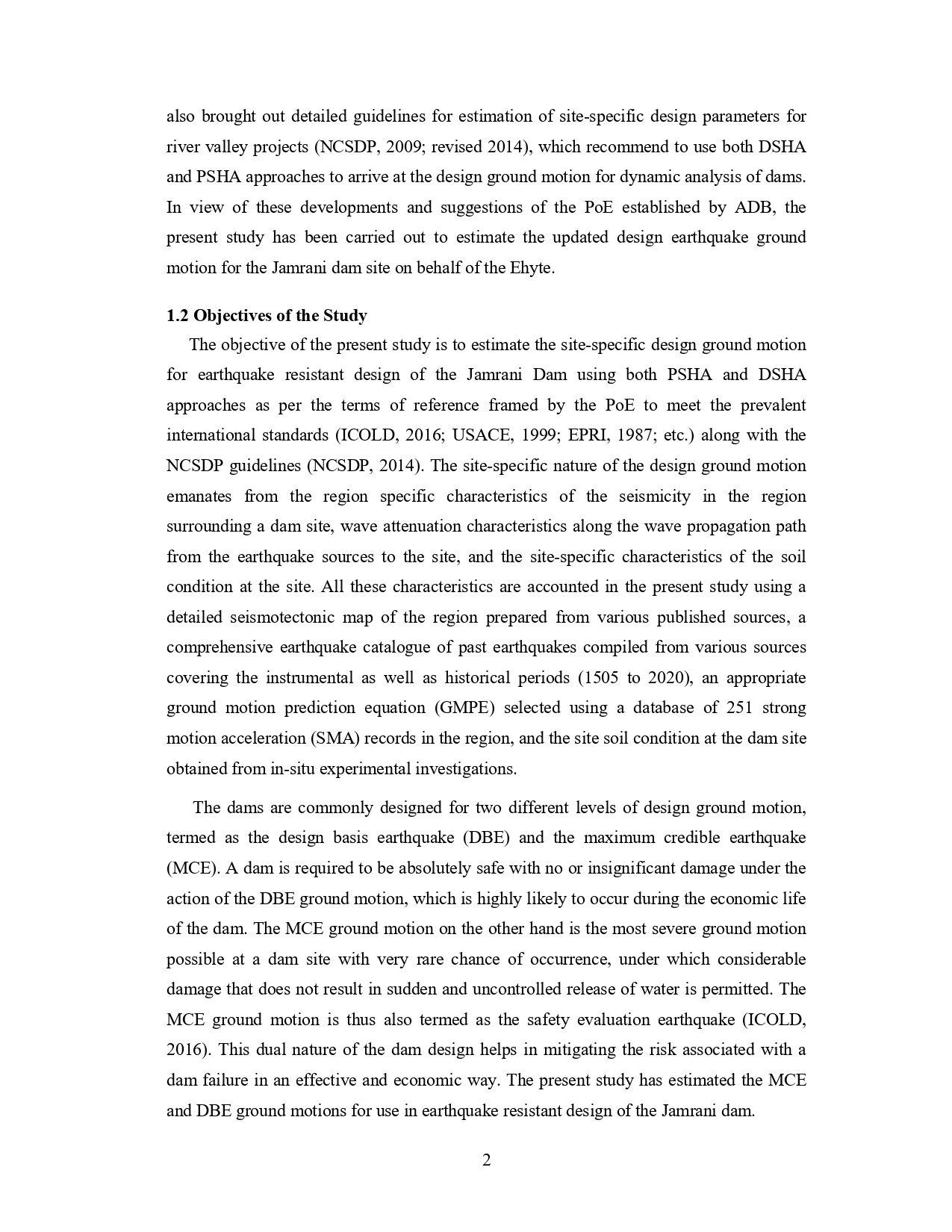 also brought out detailed guidelines for estimation of site-specific design parameters for river valley projects (NCSDP, 2009; revised 2014), which recommend to use both DSHA and PSHA approaches to arrive at the design ground motion for dynamic analysis of dams. In view of these developments and suggestions of the PoE established by ADB, the present study has been carried out to estimate the updated design earthquake ground motion for the Jamrani dam site on behalf of the Ehyte.

1.2 Objectives of the Study

The objective of the present study is to estimate the site-specific design ground motion for earthquake resistant design of the Jamrani Dam using both PSHA and DSHA approaches as per the terms of reference framed by the PoE to meet the prevalent international standards (ICOLD, 2016; USACE, 1999; EPRI, 1987; etc.) along with the NCSDP guidelines (NCSDP, 2014). The site-specific nature of the design ground motion emanates from the region specific characteristics of the seismicity in the region surrounding a dam site, wave attenuation characteristics along the wave propagation path from the earthquake sources to the site, and the site-specific characteristics of the soil condition at the site. All these characteristics are accounted in the present study using a detailed seismotectonic map of the region prepared from various published sources, a comprehensive earthquake catalogue of past earthquakes compiled from various sources covering the instrumental as well as historical periods (1505 to 2020), an appropriate ground motion prediction equation (GMPE) selected using a database of 251 strong motion acceleration (SMA) records in the region, and the site soil condition at the dam site obtained from in-situ experimental investigations.

The dams are commonly designed for two different levels of design ground motion, termed as the design basis earthquake (DBE) and the maximum credible earthquake (MCE). A dam is required to be absolutely safe with no or insignificant damage under the action of the DBE ground motion, which is highly likely to occur during the economic life of the dam. The MCE ground motion on the other hand is the most severe ground motion possible at a dam site with very rare chance of occurrence, under which considerable damage that does not result in sudden and uncontrolled release of water is permitted. The MCE ground motion is thus also termed as the safety evaluation earthquake (ICOLD, 2016). This dual nature of the dam design helps in mitigating the risk associated with a dam failure in an effective and economic way. The present study has estimated the MCE and DBE ground motions for use in earthquake resistant design of the Jamrani dam.

2